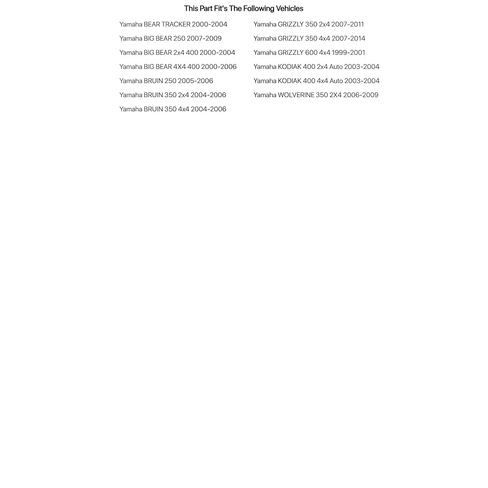 This Part Fit's The Following Vehicles

Yamaha BEAR TRACKER 2000-2004
Yamaha BIG BEAR 250 2007-2009
Yamaha BIG BEAR 2x4 400 2000-2004
Yamaha BIG BEAR 4X4 400 2000-2006
Yamaha BRUIN 250 2005-2006
Yamaha BRUIN 350 2x4 2004-2006
Yamaha BRUIN 350 4x4 2004-2006

Yamaha GRIZZLY 350 2x4 2007-2011
Yamaha GRIZZLY 350 4x4 2007-2014
Yamaha GRIZZLY 600 4x4 1999-2001
Yamaha KODIAK 400 2x4 Auto 2003-2004
Yamaha KODIAK 400 4x4 Auto 2003-2004
Yamaha WOLVERINE 350 2X4 2006-2009